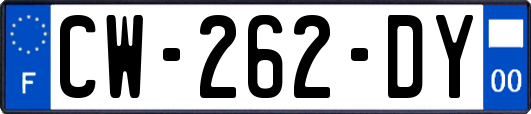 F
CW-262-DY
00